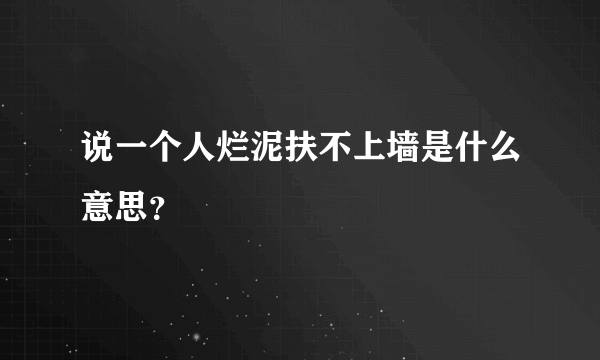 说一个人烂泥扶不上墙是什么意思？